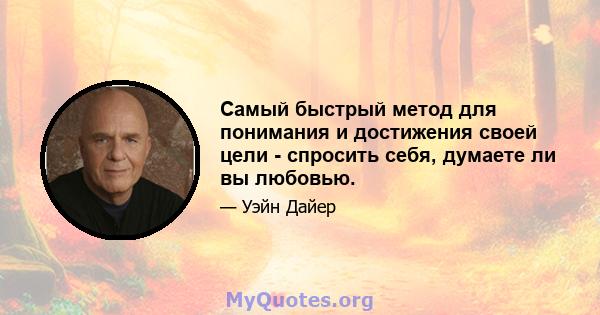 Самый быстрый метод для понимания и достижения своей цели - спросить себя, думаете ли вы любовью.

— Уэйн Дайер

MyQuotes.org